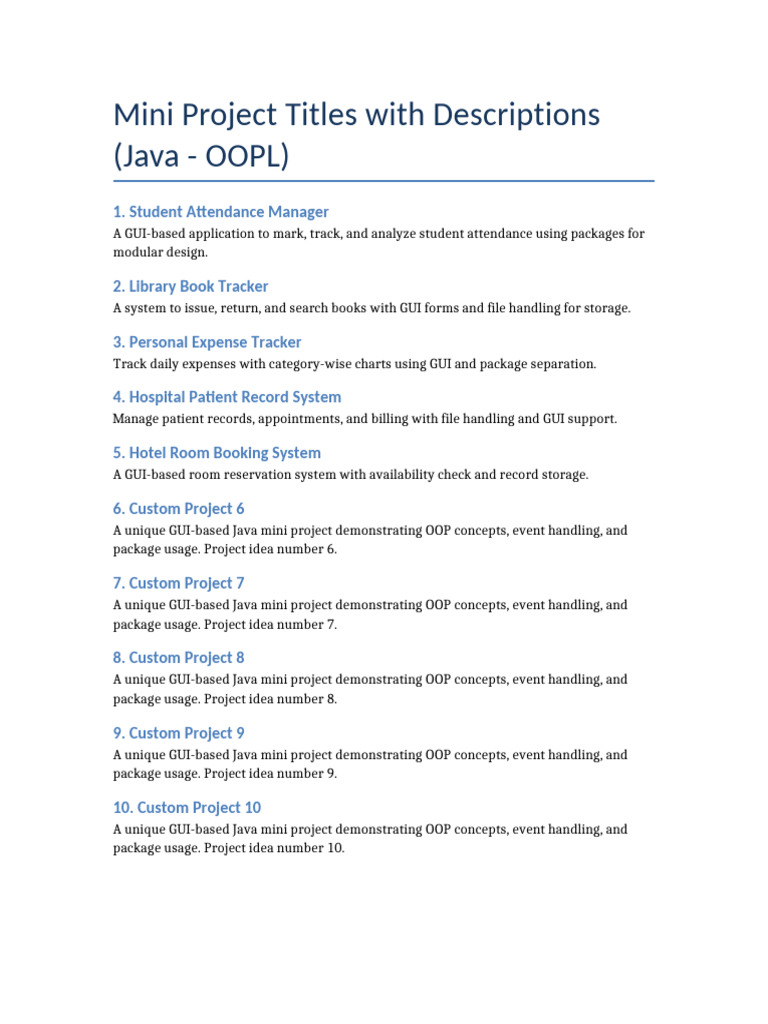 Mini Project Titles with Descriptions (Java - OOPL)

1. Student Attendance Manager

A GUI-based application to mark, track, and analyze student attendance using packages for modular design.

2. Library Book Tracker

A system to issue, return, and search books with GUI forms and file handling for storage.

3. Personal Expense Tracker

Track daily expenses with category-wise charts using GUI and package separation.

4. Hospital Patient Record System

Manage patient records, appointments, and billing with file handling and GUI support.

5. Hotel Room Booking System

A GUI-based room reservation system with availability check and record storage.

6. Custom Project 6

A unique GUI-based Java mini project demonstrating OOP concepts, event handling, and package usage. Project idea number 6.

7. Custom Project 7

A unique GUI-based Java mini project demonstrating OOP concepts, event handling, and package usage. Project idea number 7.

8. Custom Project 8

A unique GUI-based Java mini project demonstrating OOP concepts, event handling, and package usage. Project idea number 8.

9. Custom Project 9

A unique GUI-based Java mini project demonstrating OOP concepts, event handling, and package usage. Project idea number 9.

10. Custom Project 10

A unique GUI-based Java mini project demonstrating OOP concepts, event handling, and package usage. Project idea number 10.